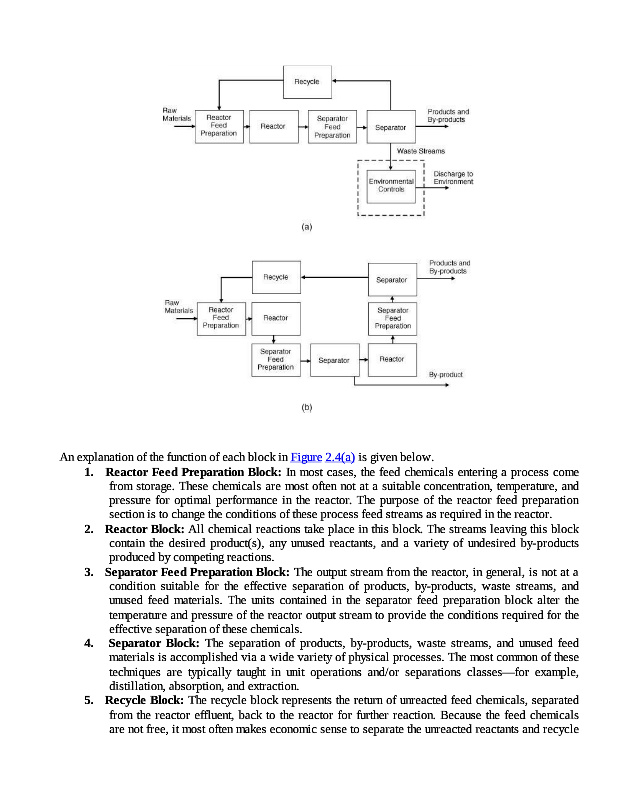 Recycle

Raw Materials

Reactor Feed Preparation

Reactor

Separator Feed Preparation

Separator

Products and By-products

Waste Streams

Environmental Controls

Discharge to Environment

(a)

Products and By-products

Recycle

Separator

Raw Materials

Reactor Feed Preparation

Reactor

Separator Feed Preparation

Separator Feed Preparation

Separator

Reactor

By-product

(b)

An explanation of the function of each block in Figure 2.4(a) is given below.

1. **Reactor Feed Preparation Block:** In most cases, the feed chemicals entering a process come from storage. These chemicals are most often not at a suitable concentration, temperature, and pressure for optimal performance in the reactor. The purpose of the reactor feed preparation section is to change the conditions of these process feed streams as required in the reactor.

2. **Reactor Block:** All chemical reactions take place in this block. The streams leaving this block contain the desired product(s), any unused reactants, and a variety of undesired by-products produced by competing reactions.

3. **Separator Feed Preparation Block:** The output stream from the reactor, in general, is not at a condition suitable for the effective separation of products, by-products, waste streams, and unused feed materials. The units contained in the separator feed preparation block alter the temperature and pressure of the reactor output stream to provide the conditions required for the effective separation of these chemicals.

4. **Separator Block:** The separation of products, by-products, waste streams, and unused feed materials is accomplished via a wide variety of physical processes. The most common of these techniques are typically taught in unit operations and/or separations classes—for example, distillation, absorption, and extraction.

5. **Recycle Block:** The recycle block represents the return of unreacted feed chemicals, separated from the reactor effluent, back to the reactor for further reaction. Because the feed chemicals are not free, it most often makes economic sense to separate the unreacted reactants and recycle